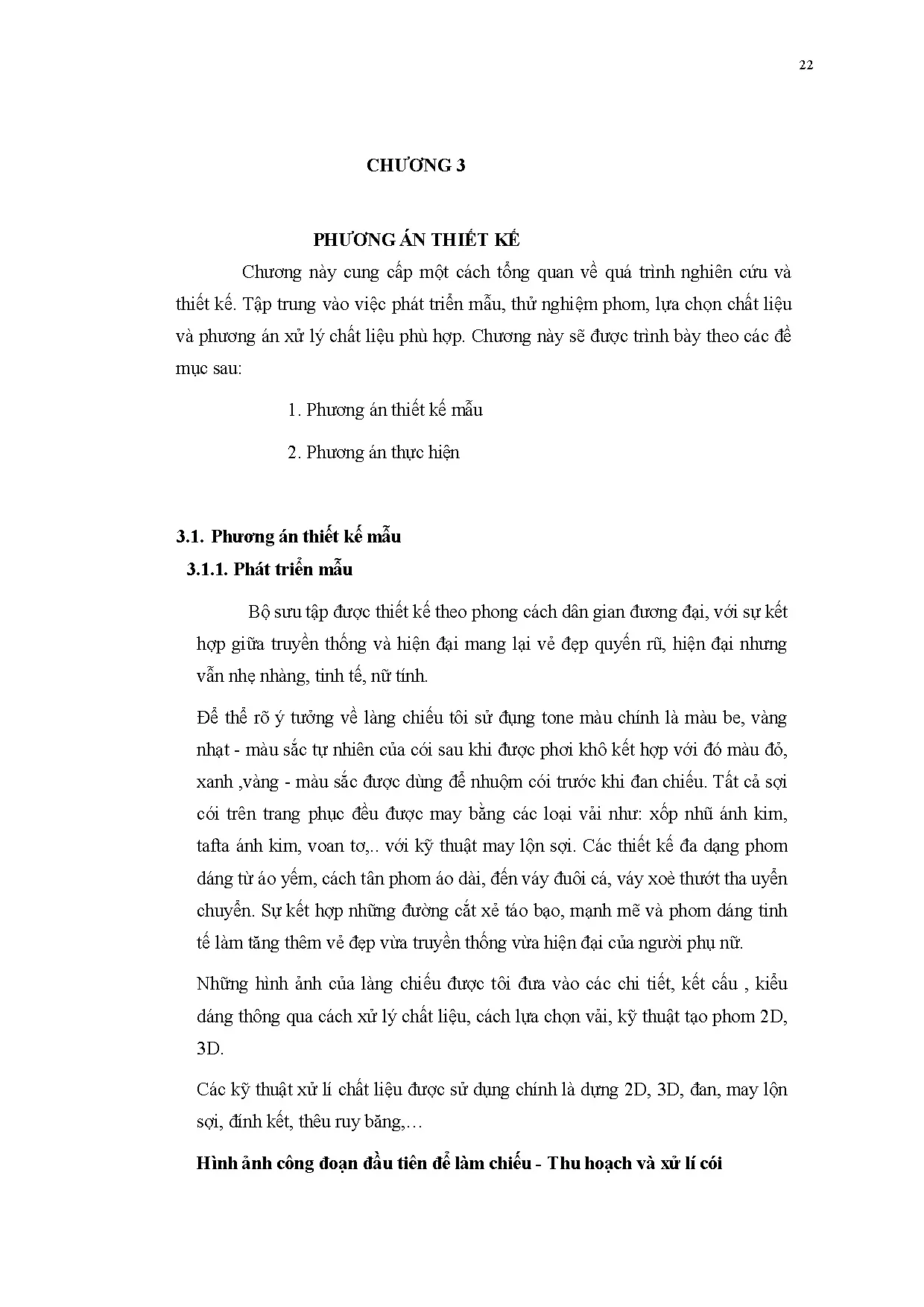 22

CHƯƠNG 3

PHƯƠNG ÁN THIẾT KẾ

Chương này cung cấp một cách tổng quan về quá trình nghiên cứu và thiết kế. Tập trung vào việc phát triển mẫu, thử nghiệm phom, lựa chọn chất liệu và phương án xử lý chất liệu phù hợp. Chương này sẽ được trình bày theo các đề mục sau:

1. Phương án thiết kế mẫu

2. Phương án thực hiện

3.1. Phương án thiết kế mẫu

3.1.1. Phát triển mẫu

Bộ sưu tập được thiết kế theo phong cách dân gian đương đại, với sự kết hợp giữa truyền thống và hiện đại mang lại vẻ đẹp quyến rũ, hiện đại nhưng vẫn nhẹ nhàng, tinh tế, nữ tính.

Để thể rõ ý tưởng về làng chiếu tôi sử dụng tone màu chính là màu be, vàng nhạt - màu sắc tự nhiên của cói sau khi được phơi khô kết hợp với đó màu đỏ, xanh ,vàng - màu sắc được dùng để nhuộm cói trước khi đan chiếu. Tất cả sợi cói trên trang phục đều được may bằng các loại vải như: xốp nhũ ánh kim, tafta ánh kim, voan tơ,.. với kỹ thuật may lộn sợi. Các thiết kế đa dạng phom dáng từ áo yếm, cách tân phom áo dài, đến váy đuôi cá, váy xoè thướt tha uyển chuyển. Sự kết hợp những đường cắt xẻ táo bạo, mạnh mẽ và phom dáng tinh tế làm tăng thêm vẻ đẹp vừa truyền thống vừa hiện đại của người phụ nữ.

Những hình ảnh của làng chiếu được tôi đưa vào các chi tiết, kết cấu , kiểu dáng thông qua cách xử lý chất liệu, cách lựa chọn vải, kỹ thuật tạo phom 2D, 3D.

Các kỹ thuật xử lí chất liệu được sử dụng chính là dựng 2D, 3D, đan, may lộn sợi, đính kết, thêu ruy băng,…

Hình ảnh công đoạn đầu tiên để làm chiếu - Thu hoạch và xử lí cói